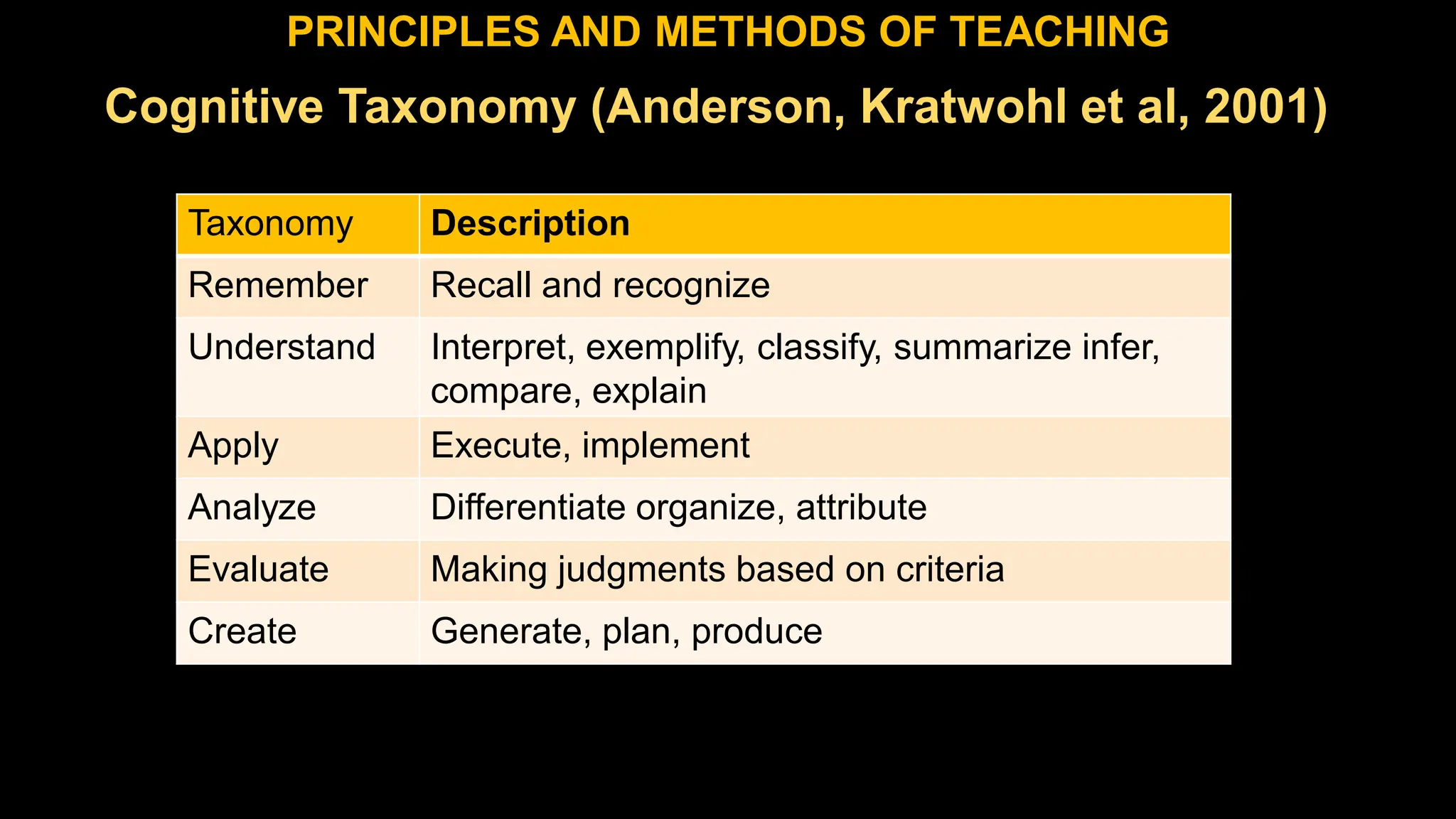 PRINCIPLES AND METHODS OF TEACHING

Cognitive Taxonomy (Anderson, Kratwohl et al, 2001)

| Taxonomy | Description |
|---|---|
| Remember | Recall and recognize |
| Understand | Interpret, exemplify, classify, summarize infer, compare, explain |
| Apply | Execute, implement |
| Analyze | Differentiate organize, attribute |
| Evaluate | Making judgments based on criteria |
| Create | Generate, plan, produce |